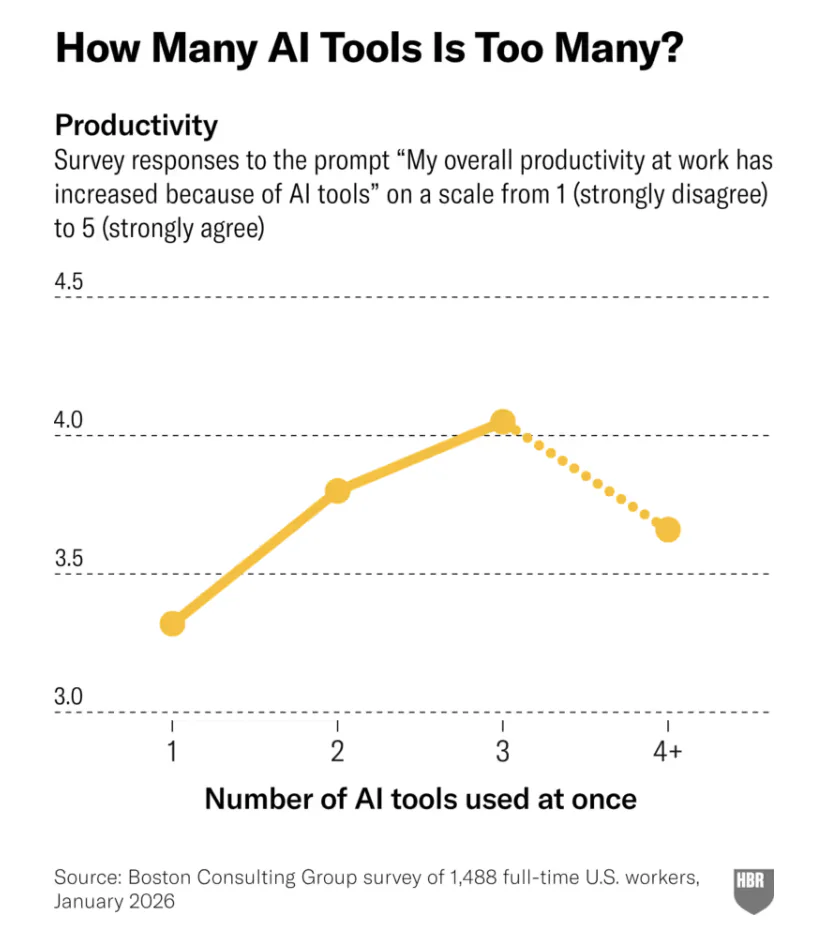 How Many AI Tools Is Too Many?

Productivity
Survey responses to the prompt “My overall productivity at work has increased because of AI tools” on a scale from 1 (strongly disagree) to 5 (strongly agree)

4.5
4.0
3.5
3.0

1
2
3
4+

Number of AI tools used at once

Source: Boston Consulting Group survey of 1,488 full-time U.S. workers, January 2026

HBR